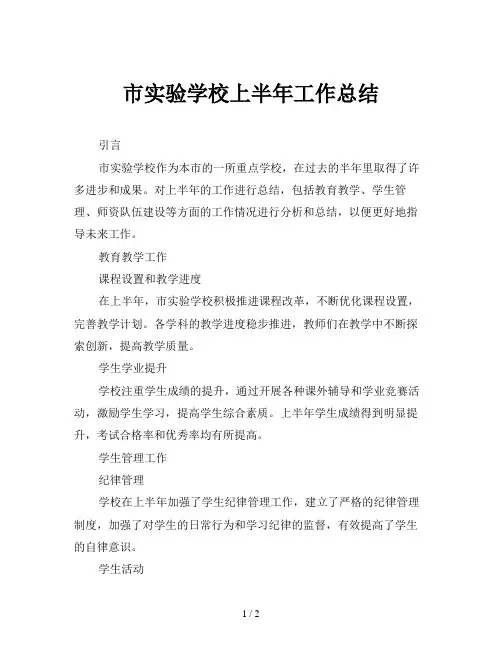 市实验学校上半年工作总结

引言

市实验学校作为本市的一所重点学校，在过去的半年里取得了许多进步和成果。对上半年的工作进行总结，包括教育教学、学生管理、师资队伍建设等方面的工作情况进行分析和总结，以便更好地指导未来工作。

教育教学工作

课程设置和教学进度

在上半年，市实验学校积极推进课程改革，不断优化课程设置，完善教学计划。各学科的教学进度稳步推进，教师们在教学中不断探索创新，提高教学质量。

学生学业提升

学校注重学生成绩的提升，通过开展各种课外辅导和学业竞赛活动，激励学生学习，提高学生综合素质。上半年学生成绩得到明显提升，考试合格率和优秀率均有所提高。

学生管理工作

纪律管理

学校在上半年加强了学生纪律管理工作，建立了严格的纪律管理制度，加强了对学生的日常行为和学习纪律的监督，有效提高了学生的自律意识。

学生活动

1 / 2